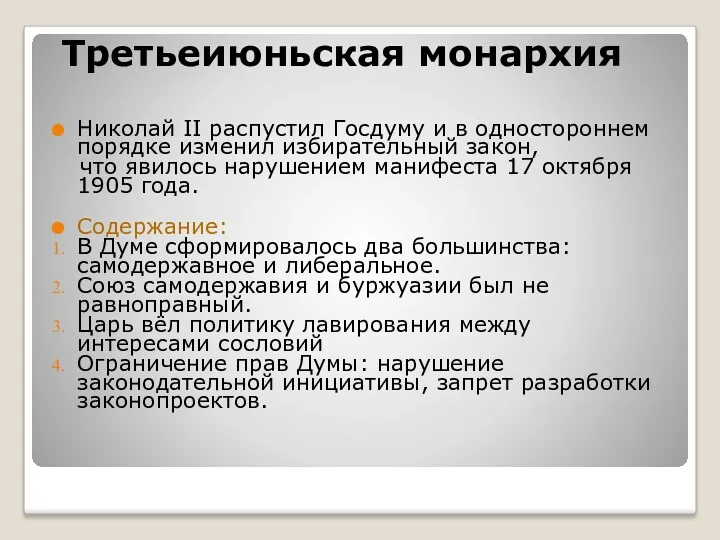 Третьеиюньская монархия

Николай II распустил Госдуму и в одностороннем порядке изменил избирательный закон, что явилось нарушением манифеста 17 октября 1905 года.

Содержание:

1. В Думе сформировалось два большинства: самодержавное и либеральное.
2. Союз самодержавия и буржуазии был не равноправный.
3. Царь вёл политику лавирования между интересами сословий
4. Ограничение прав Думы: нарушение законодательной инициативы, запрет разработки законопроектов.